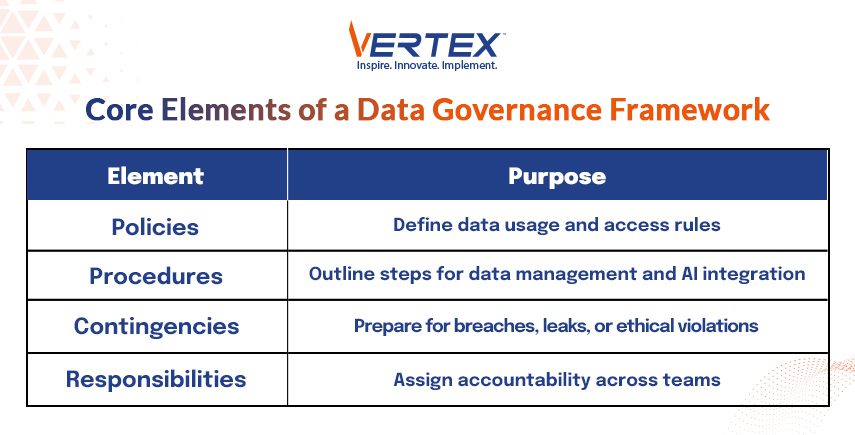 VERTEX
Inspire. Innovate. Implement.

Core Elements of a Data Governance Framework

| Element | Purpose |
|---|---|
| Policies | Define data usage and access rules |
| Procedures | Outline steps for data management and AI integration |
| Contingencies | Prepare for breaches, leaks, or ethical violations |
| Responsibilities | Assign accountability across teams |